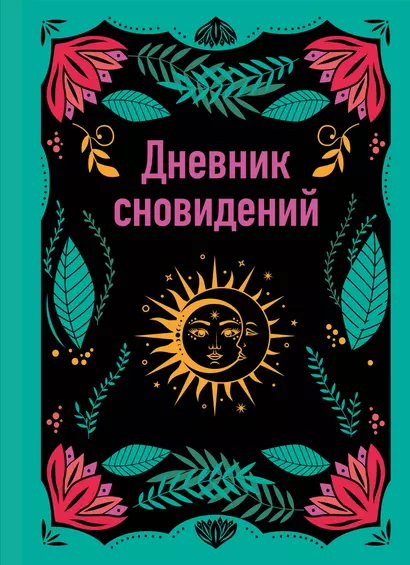 Дневник сновидений